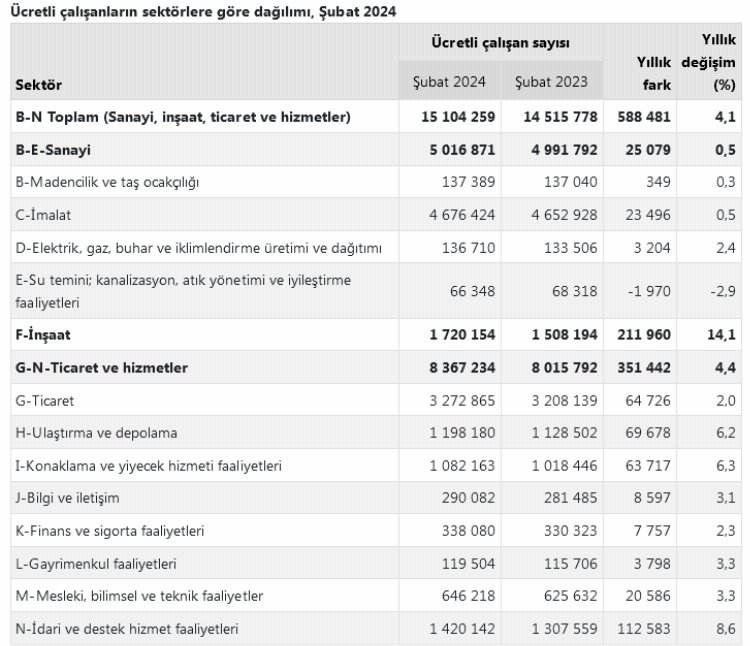 Ücretli çalışanların sektörlere göre dağılımı, Şubat 2024

| Sektör | Ücretli çalışan sayısı Şubat 2024 | Ücretli çalışan sayısı Şubat 2023 | Yıllık fark | Yıllık değişim (%) |
|---|---|---|---|---|
| B-N Toplam (Sanayi, inşaat, ticaret ve hizmetler) | 15 104 259 | 14 515 778 | 588 481 | 4,1 |
| B-E-Sanayi | 5 016 871 | 4 991 792 | 25 079 | 0,5 |
| B-Madencilik ve taş ocakçılığı | 137 389 | 137 040 | 349 | 0,3 |
| C-İmalat | 4 676 424 | 4 652 928 | 23 496 | 0,5 |
| D-Elektrik, gaz, buhar ve iklimlendirme üretimi ve dağıtımı | 136 710 | 133 506 | 3 204 | 2,4 |
| E-Su temini; kanalizasyon, atık yönetimi ve iyileştirme faaliyetleri | 66 348 | 68 318 | -1 970 | -2,9 |
| F-İnşaat | 1 720 154 | 1 508 194 | 211 960 | 14,1 |
| G-N-Ticaret ve hizmetler | 8 367 234 | 8 015 792 | 351 442 | 4,4 |
| G-Ticaret | 3 272 865 | 3 208 139 | 64 726 | 2,0 |
| H-Ulaştırma ve depolama | 1 198 180 | 1 128 502 | 69 678 | 6,2 |
| I-Konaklama ve yiyecek hizmeti faaliyetleri | 1 082 163 | 1 018 446 | 63 717 | 6,3 |
| J-Bilgi ve iletişim | 290 082 | 281 485 | 8 597 | 3,1 |
| K-Finans ve sigorta faaliyetleri | 338 080 | 330 323 | 7 757 | 2,3 |
| L-Gayrimenkul faaliyetleri | 119 504 | 115 706 | 3 798 | 3,3 |
| M-Mesleki, bilimsel ve teknik faaliyetler | 646 218 | 625 632 | 20 586 | 3,3 |
| N-İdari ve destek hizmet faaliyetleri | 1 420 142 | 1 307 559 | 112 583 | 8,6 |